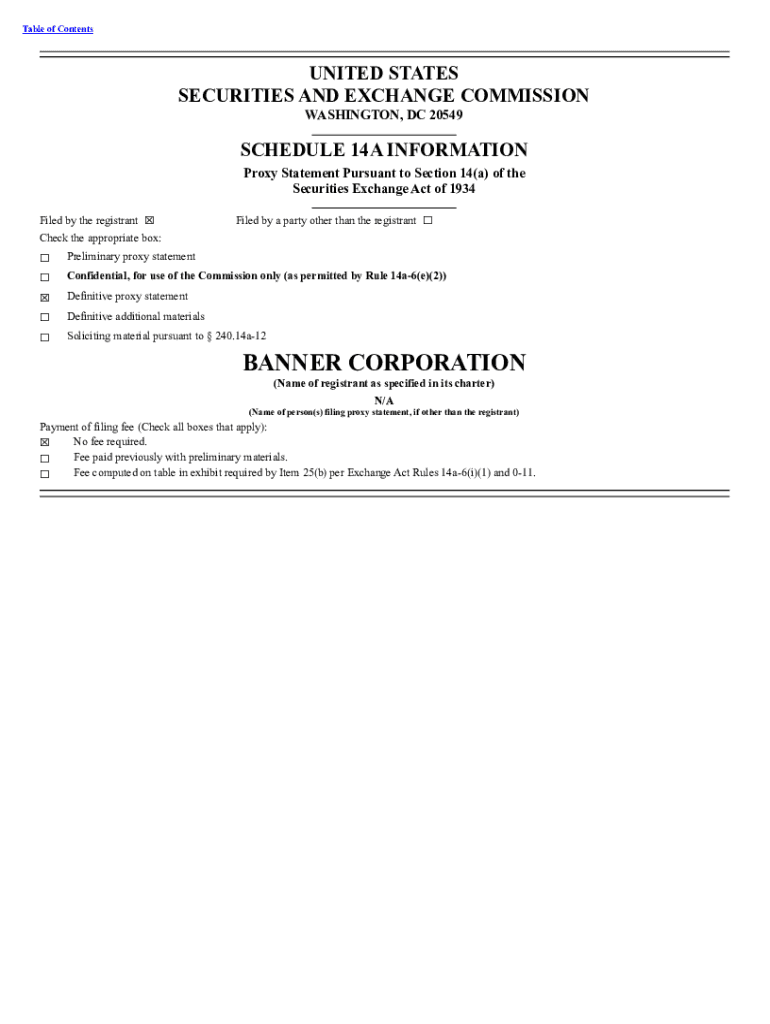 Table of Contents

UNITED STATES
SECURITIES AND EXCHANGE COMMISSION
WASHINGTON, DC 20549

SCHEDULE 14A INFORMATION
Proxy Statement Pursuant to Section 14(a) of the Securities Exchange Act of 1934

Filed by the registrant ☒ Filed by a party other than the registrant ☐
Check the appropriate box:
☐ Preliminary proxy statement
☐ Confidential, for use of the Commission only (as permitted by Rule 14a-6(e)(2))
☒ Definitive proxy statement
☐ Definitive additional materials
☐ Soliciting material pursuant to § 240.14a-12

BANNER CORPORATION
(Name of registrant as specified in its charter)
N/A
(Name of person(s) filing proxy statement, if other than the registrant)

Payment of filing fee (Check all boxes that apply):
☒ No fee required.
☐ Fee paid previously with preliminary materials.
☐ Fee computed on table in exhibit required by Item 25(b) per Exchange Act Rules 14a-6(i)(1) and 0-11.